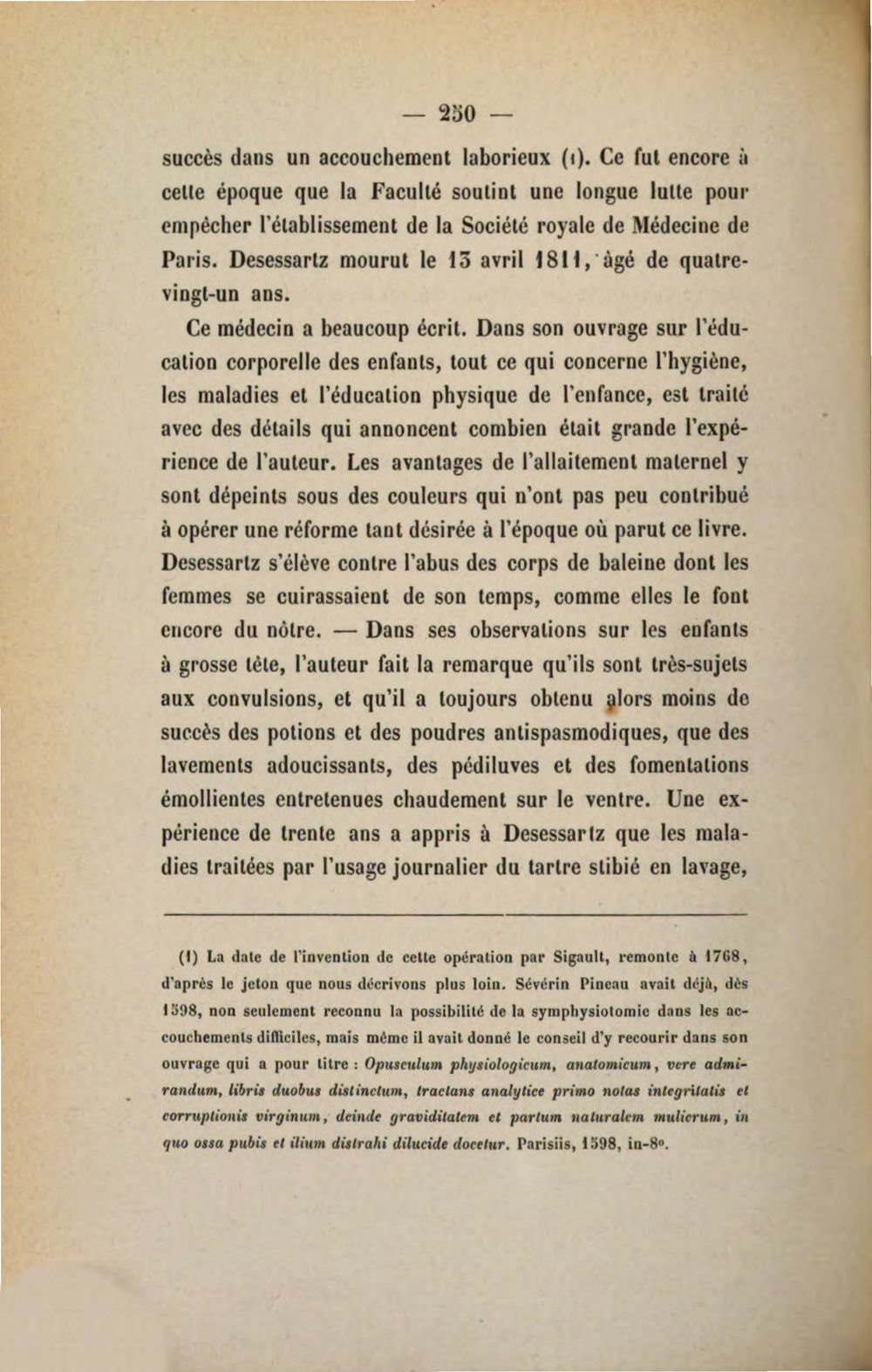 — 250 —

succès dans un accouchement laborieux (1). Ce fut encore à cette époque que la Faculté soutint une longue lutte pour empêcher l'établissement de la Société royale de Médecine de Paris. Desessartz mourut le 13 avril 1811, âgé de quatre-vingt-un ans.

Ce médecin a beaucoup écrit. Dans son ouvrage sur l'éducation corporelle des enfants, tout ce qui concerne l'hygiène, les maladies et l'éducation physique de l'enfance, est traité avec des détails qui annoncent combien était grande l'expérience de l'auteur. Les avantages de l'allaitement maternel y sont dépeints sous des couleurs qui n'ont pas peu contribué à opérer une réforme tant désirée à l'époque où parut ce livre. Desessartz s'élève contre l'abus des corps de baleine dont les femmes se cuirassaient de son temps, comme elles le font encore du nôtre. — Dans ses observations sur les enfants à grosse tête, l'auteur fait la remarque qu'ils sont très-sujets aux convulsions, et qu'il a toujours obtenu alors moins de succès des potions et des poudres antispasmodiques, que des lavements adoucissants, des pédiluves et des fomentations émollientes entretenues chaudement sur le ventre. Une expérience de trente ans a appris à Desessartz que les maladies traitées par l'usage journalier du tartre stibié en lavage,

(1) La date de l'invention de cette opération par Sigault, remonte à 1768, d'après le jeton que nous décrivons plus loin. Sévérin Pineau avait déjà, dès 1598, non seulement reconnu la possibilité de la symphysiotomie dans les accouchements difficiles, mais même il avait donné le conseil d'y recourir dans son ouvrage qui a pour titre : Opusculum physiologicum, anatomicum, vere admirandum, libris duobus distinctum, tractans analytice primo notas integritatis et corruptionis virginum, deinde graviditatem et partum naturalem mulierum, in quo ossa pubis et ilium distrahi dilucide docetur. Parisiis, 1598, in-8°.